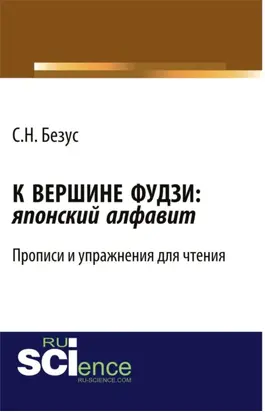 С.Н. Безус

К ВЕРШИНЕ ФУДЗИ:
японский алфавит

Прописи и упражнения для чтения

RU
SCIence
RU-SCIENCE.COM